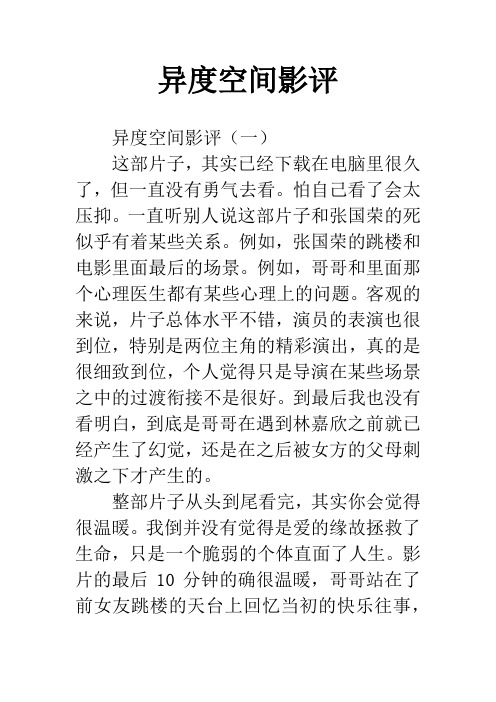 异度空间影评

异度空间影评（一）

这部片子，其实已经下载在电脑里很久了，但一直没有勇气去看。怕自己看了会太压抑。一直听别人说这部片子和张国荣的死似乎有着某些关系。例如，张国荣的跳楼和电影里面最后的场景。例如，哥哥和里面那个心理医生都有某些心理上的问题。客观的来说，片子总体水平不错，演员的表演也很到位，特别是两位主角的精彩演出，真的是很细致到位，个人觉得只是导演在某些场景之中的过渡衔接不是很好。到最后我也没有看明白，到底是哥哥在遇到林嘉欣之前就已经产生了幻觉，还是在之后被女方的父母刺激之下才产生的。

整部片子从头到尾看完，其实你会觉得很温暖。我倒并没有觉得是爱的缘故拯救了生命，只是一个脆弱的个体直面了人生。影片的最后 10 分钟的确很温暖，哥哥站在了前女友跳楼的天台上回忆当初的快乐往事，